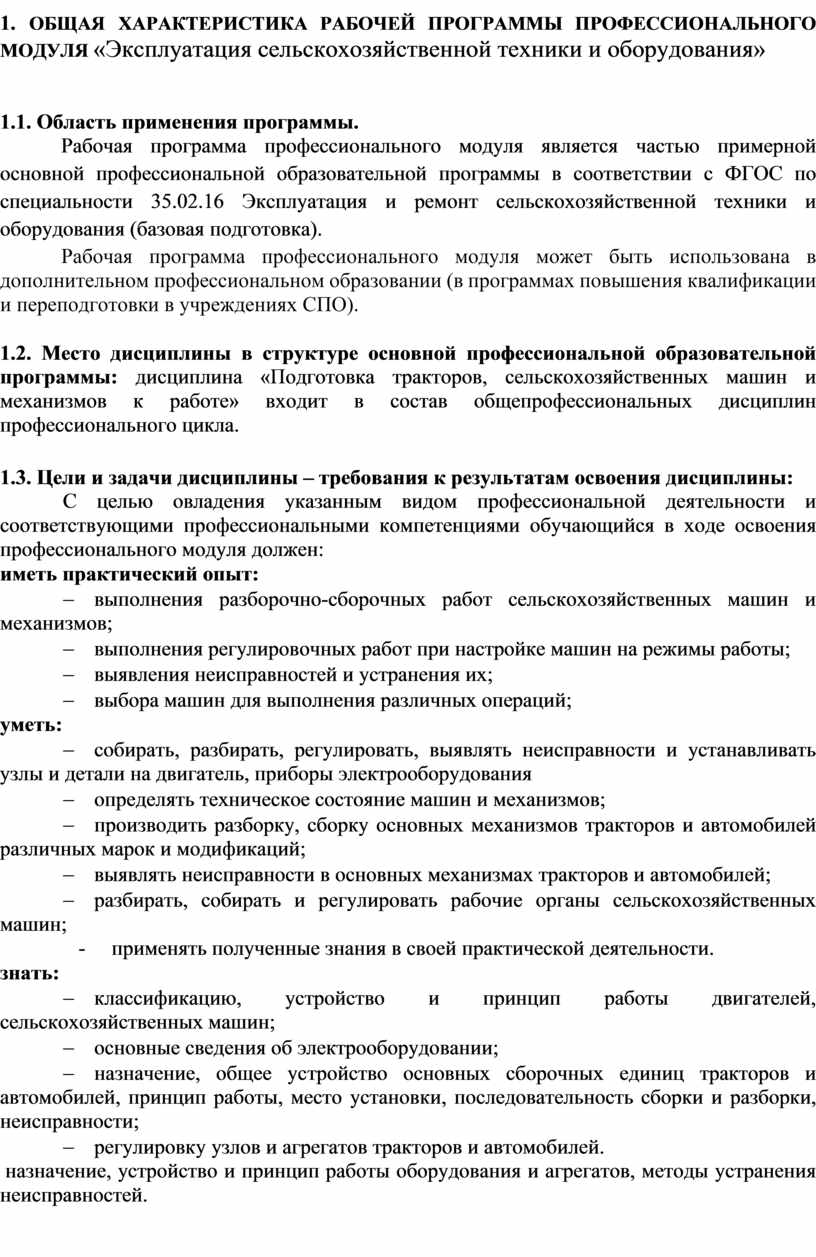 1. ОБЩАЯ ХАРАКТЕРИСТИКА РАБОЧЕЙ ПРОГРАММЫ ПРОФЕССИОНАЛЬНОГО МОДУЛЯ «Эксплуатация сельскохозяйственной техники и оборудования»

1.1. Область применения программы.

Рабочая программа профессионального модуля является частью примерной основной профессиональной образовательной программы в соответствии с ФГОС по специальности 35.02.16 Эксплуатация и ремонт сельскохозяйственной техники и оборудования (базовая подготовка).

Рабочая программа профессионального модуля может быть использована в дополнительном профессиональном образовании (в программах повышения квалификации и переподготовки в учреждениях СПО).

1.2. Место дисциплины в структуре основной профессиональной образовательной программы: дисциплина «Подготовка тракторов, сельскохозяйственных машин и механизмов к работе» входит в состав общепрофессиональных дисциплин профессионального цикла.

1.3. Цели и задачи дисциплины – требования к результатам освоения дисциплины:

С целью овладения указанным видом профессиональной деятельности и соответствующими профессиональными компетенциями обучающийся в ходе освоения профессионального модуля должен:
иметь практический опыт:
– выполнения разборочно-сборочных работ сельскохозяйственных машин и механизмов;
– выполнения регулировочных работ при настройке машин на режимы работы;
– выявления неисправностей и устранения их;
– выбора машин для выполнения различных операций;
уметь:
– собирать, разбирать, регулировать, выявлять неисправности и устанавливать узлы и детали на двигатель, приборы электрооборудования
– определять техническое состояние машин и механизмов;
– производить разборку, сборку основных механизмов тракторов и автомобилей различных марок и модификаций;
– выявлять неисправности в основных механизмах тракторов и автомобилей;
– разбирать, собирать и регулировать рабочие органы сельскохозяйственных машин;
- применять полученные знания в своей практической деятельности.
знать:
– классификацию, устройство и принцип работы двигателей, сельскохозяйственных машин;
– основные сведения об электрооборудовании;
– назначение, общее устройство основных сборочных единиц тракторов и автомобилей, принцип работы, место установки, последовательность сборки и разборки, неисправности;
– регулировку узлов и агрегатов тракторов и автомобилей.
назначение, устройство и принцип работы оборудования и агрегатов, методы устранения неисправностей.